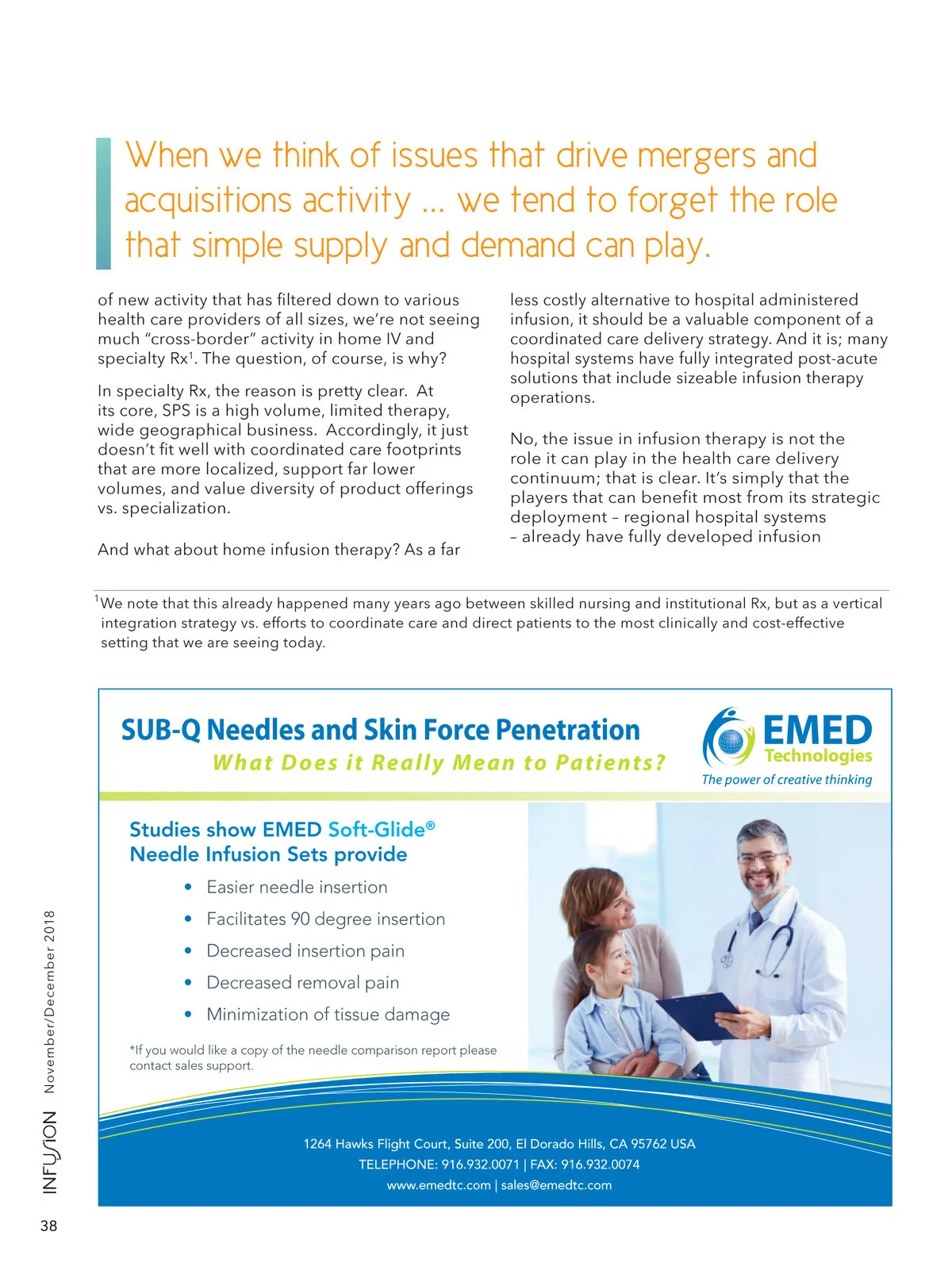 When we think of issues that drive mergers and acquisitions activity ... we tend to forget the role that simple supply and demand can play.

of new activity that has filtered down to various health care providers of all sizes, we're not seeing much "cross-border" activity in home IV and specialty Rx$^1$. The question, of course, is why?

In specialty Rx, the reason is pretty clear. At its core, SPS is a high volume, limited therapy, wide geographical business. Accordingly, it just doesn't fit well with coordinated care footprints that are more localized, support far lower volumes, and value diversity of product offerings vs. specialization.

And what about home infusion therapy? As a far less costly alternative to hospital administered infusion, it should be a valuable component of a coordinated care delivery strategy. And it is; many hospital systems have fully integrated post-acute solutions that include sizeable infusion therapy operations.

No, the issue in infusion therapy is not the role it can play in the health care delivery continuum; that is clear. It's simply that the players that can benefit most from its strategic deployment – regional hospital systems – already have fully developed infusion

$^1$We note that this already happened many years ago between skilled nursing and institutional Rx, but as a vertical integration strategy vs. efforts to coordinate care and direct patients to the most clinically and cost-effective setting that we are seeing today.

SUB-Q Needles and Skin Force Penetration
What Does it Really Mean to Patients?

EMED Technologies
The power of creative thinking

Studies show EMED Soft-Glide® Needle Infusion Sets provide
• Easier needle insertion
• Facilitates 90 degree insertion
• Decreased insertion pain
• Decreased removal pain
• Minimization of tissue damage

*If you would like a copy of the needle comparison report please contact sales support.

1264 Hawks Flight Court, Suite 200, El Dorado Hills, CA 95762 USA
TELEPHONE: 916.932.0071 | FAX: 916.932.0074
www.emedtc.com | sales@emedtc.com

INFUSION November/December 2018
38